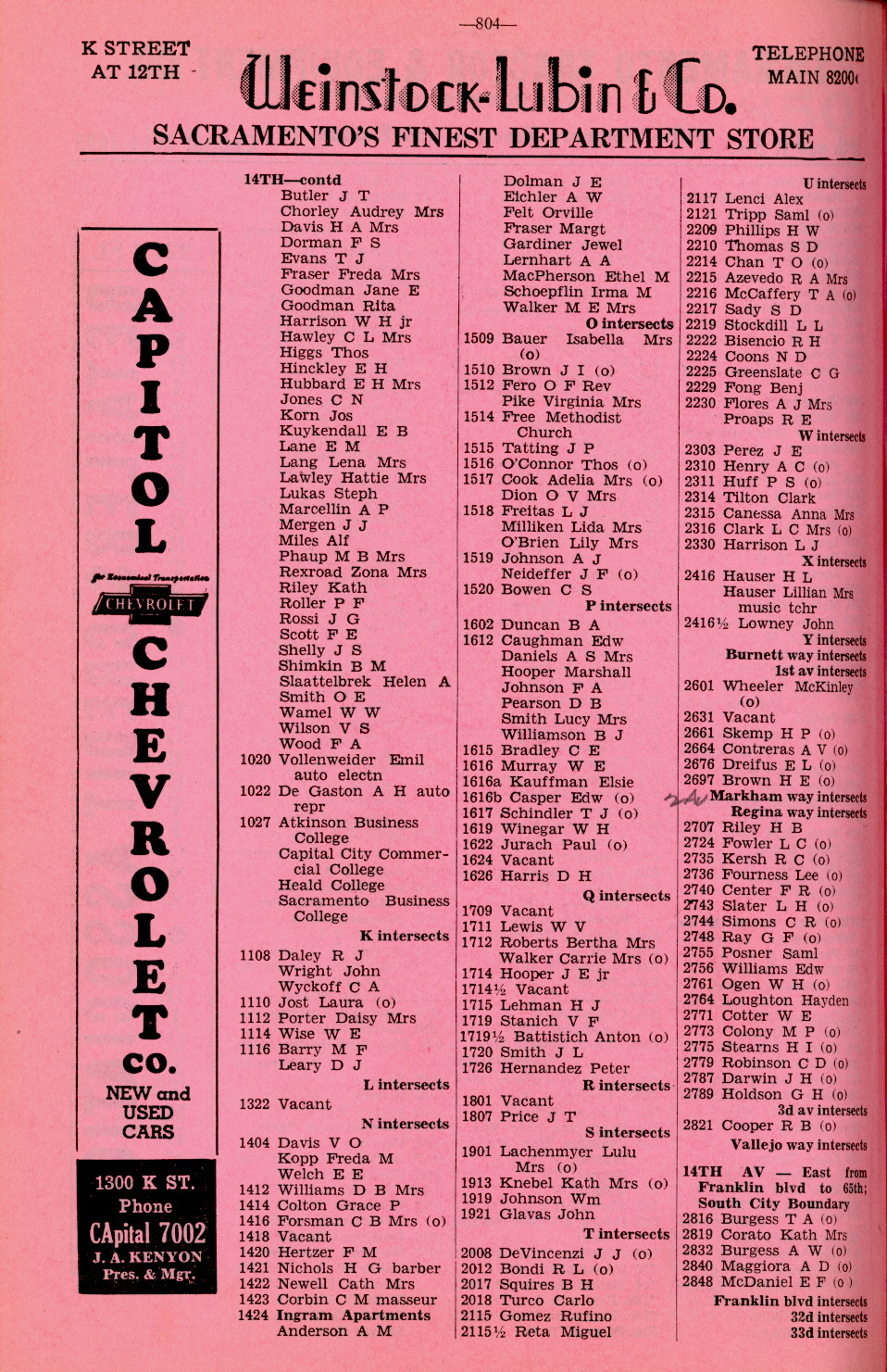 —804—

K STREET AT 12TH

Weinstock-Lubin & Co.

TELEPHONE MAIN 8200

SACRAMENTO'S FINEST DEPARTMENT STORE

CAPITOL

for Economical Transportation

CHEVROLET

CHEVROLET CO.

NEW and USED CARS

1300 K ST. Phone CApital 7002 J. A. KENYON Pres. & Mgr.

14TH—contd
Butler J T
Chorley Audrey Mrs
Davis H A Mrs
Dorman F S
Evans T J
Fraser Freda Mrs
Goodman Jane E
Goodman Rita
Harrison W H jr
Hawley C L Mrs
Higgs Thos
Hinckley E H
Hubbard E H Mrs
Jones C N
Korn Jos
Kuykendall E B
Lane E M
Lang Lena Mrs
Lawley Hattie Mrs
Lukas Steph
Marcellin A P
Mergen J J
Miles Alf
Phaup M B Mrs
Rexroad Zona Mrs
Riley Kath
Roller P F
Rossi J G
Scott F E
Shelly J S
Shimkin B M
Slaattelbrek Helen A
Smith O E
Wamel W W
Wilson V S
Wood F A
1020 Vollenweider Emil auto electn
1022 De Gaston A H auto repr
1027 Atkinson Business College
Capital City Commercial College
Heald College
Sacramento Business College
K intersects
1108 Daley R J
Wright John
Wyckoff C A
1110 Jost Laura (o)
1112 Porter Daisy Mrs
1114 Wise W E
1116 Barry M F
Leary D J
L intersects
1322 Vacant
N intersects
1404 Davis V O
Kopp Freda M
Welch E E
1412 Williams D B Mrs
1414 Colton Grace P
1416 Forsman C B Mrs (o)
1418 Vacant
1420 Hertzer F M
1421 Nichols H G barber
1422 Newell Cath Mrs
1423 Corbin C M masseur
1424 Ingram Apartments
Anderson A M

Dolman J E
Eichler A W
Felt Orville
Fraser Margt
Gardiner Jewel
Lernhart A A
MacPherson Ethel M
Schoepflin Irma M
Walker M E Mrs
O intersects
1509 Bauer Isabella Mrs (o)
1510 Brown J I (o)
1512 Fero O F Rev
Pike Virginia Mrs
1514 Free Methodist Church
1515 Tatting J P
1516 O'Connor Thos (o)
1517 Cook Adelia Mrs (o)
Dion O V Mrs
1518 Freitas L J
Milliken Lida Mrs
O'Brien Lily Mrs
1519 Johnson A J
Neideffer J F (o)
1520 Bowen C S
P intersects
1602 Duncan B A
1612 Caughman Edw
Daniels A S Mrs
Hooper Marshall
Johnson F A
Pearson D B
Smith Lucy Mrs
Williamson B J
1615 Bradley C E
1616 Murray W E
1616a Kauffman Elsie
1616b Casper Edw (o)
1617 Schindler T J (o)
1619 Winegar W H
1622 Jurach Paul (o)
1624 Vacant
1626 Harris D H
Q intersects
1709 Vacant
1711 Lewis W V
1712 Roberts Bertha Mrs
Walker Carrie Mrs (o)
1714 Hooper J E jr
1714½ Vacant
1715 Lehman H J
1719 Stanich V F
1719½ Battistich Anton (o)
1720 Smith J L
1726 Hernandez Peter
R intersects
1801 Vacant
1807 Price J T
S intersects
1901 Lachenmyer Lulu Mrs (o)
1913 Knebel Kath Mrs (o)
1919 Johnson Wm
1921 Glavas John
T intersects
2008 DeVincenzi J J (o)
2012 Bondi R L (o)
2017 Squires B H
2018 Turco Carlo
2115 Gomez Rufino
2115½ Reta Miguel

U intersects
2117 Lenci Alex
2121 Tripp Saml (o)
2209 Phillips H W
2210 Thomas S D
2214 Chan T O (o)
2215 Azevedo R A Mrs
2216 McCaffery T A (o)
2217 Sady S D
2219 Stockdill L L
2222 Bisencio R H
2224 Coons N D
2225 Greenslate C G
2229 Fong Benj
2230 Flores A J Mrs
Proaps R E
W intersects
2303 Perez J E
2310 Henry A C (o)
2311 Huff P S (o)
2314 Tilton Clark
2315 Canessa Anna Mrs
2316 Clark L C Mrs (o)
2330 Harrison L J
X intersects
2416 Hauser H L
Hauser Lillian Mrs music tchr
2416½ Lowney John
Y intersects
Burnett way intersects
1st av intersects
2601 Wheeler McKinley (o)
2631 Vacant
2661 Skemp H P (o)
2664 Contreras A V (o)
2676 Dreifus E L (o)
2697 Brown H E (o)
Markham way intersects
Regina way intersects
2707 Riley H B
2724 Fowler L C (o)
2735 Kersh R C (o)
2736 Fourness Lee (o)
2740 Center F R (o)
2743 Slater L H (o)
2744 Simons C R (o)
2748 Ray G F (o)
2755 Posner Saml
2756 Williams Edw
2761 Ogen W H (o)
2764 Loughton Hayden
2771 Cotter W E
2773 Colony M P (o)
2775 Stearns H I (o)
2779 Robinson C D (o)
2787 Darwin J H (o)
2789 Holdson G H (o)
3d av intersects
2821 Cooper R B (o)
Vallejo way intersects

14TH AV — East from Franklin blvd to 65th; South City Boundary
2816 Burgess T A (o)
2819 Corato Kath Mrs
2832 Burgess A W (o)
2840 Maggiora A D (o)
2848 McDaniel E F (o)
Franklin blvd intersects
32d intersects
33d intersects